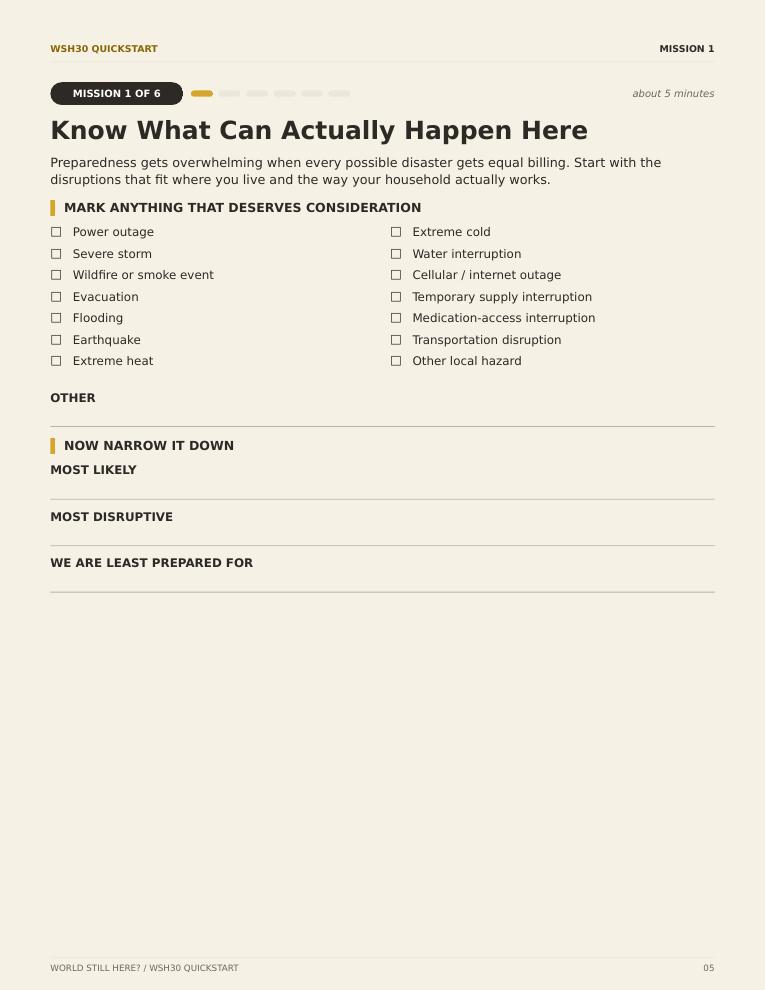 WSH30 QUICKSTART

MISSION 1

MISSION 1 OF 6

about 5 minutes

Know What Can Actually Happen Here

Preparedness gets overwhelming when every possible disaster gets equal billing. Start with the disruptions that fit where you live and the way your household actually works.

MARK ANYTHING THAT DESERVES CONSIDERATION

☐ Power outage
☐ Severe storm
☐ Wildfire or smoke event
☐ Evacuation
☐ Flooding
☐ Earthquake
☐ Extreme heat

☐ Extreme cold
☐ Water interruption
☐ Cellular / internet outage
☐ Temporary supply interruption
☐ Medication-access interruption
☐ Transportation disruption
☐ Other local hazard

OTHER

NOW NARROW IT DOWN

MOST LIKELY

MOST DISRUPTIVE

WE ARE LEAST PREPARED FOR

WORLD STILL HERE? / WSH30 QUICKSTART

05